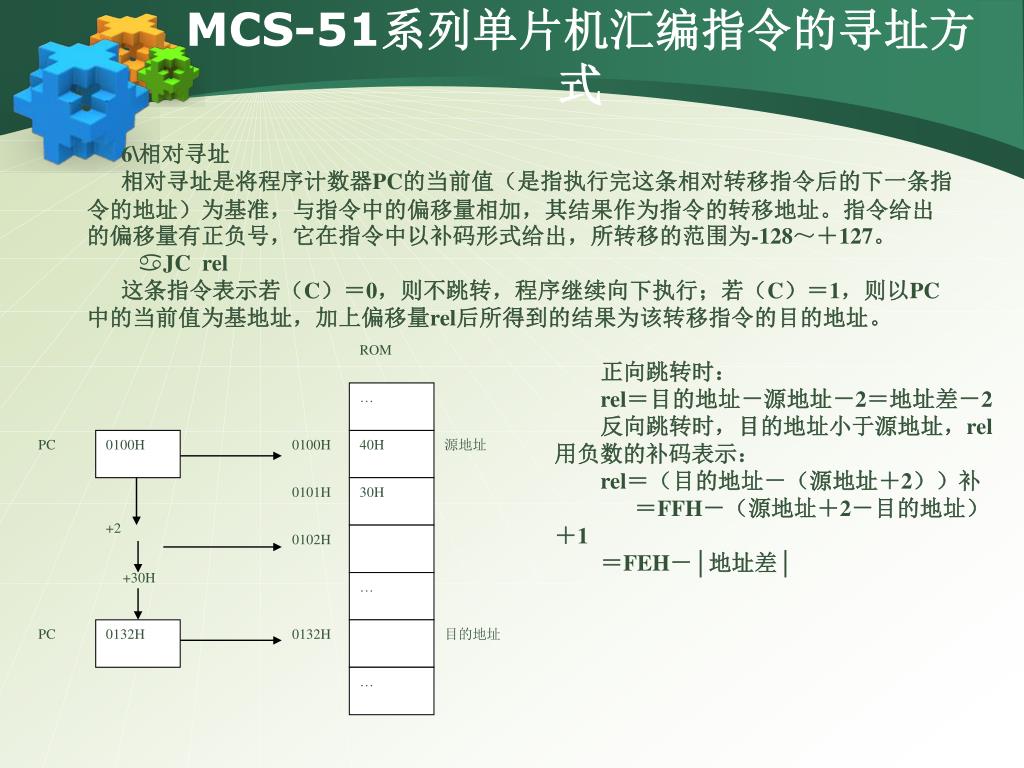 MCS-51系列单片机汇编指令的寻址方式

6\相对寻址

相对寻址是将程序计数器PC的当前值（是指执行完这条相对转移指令后的下一条指令的地址）为基准，与指令中的偏移量相加，其结果作为指令的转移地址。指令给出的偏移量有正负号，它在指令中以补码形式给出，所转移的范围为-128～＋127。

JC rel

这条指令表示若（C）＝0，则不跳转，程序继续向下执行；若（C）＝1，则以PC中的当前值为基地址，加上偏移量rel后所得到的结果为该转移指令的目的地址。

ROM

…

PC 0100H 0100H 40H 源地址

0101H 30H

+2

0102H

+30H

…

PC 0132H 0132H 目的地址

…

正向跳转时：

rel＝目的地址－源地址－2＝地址差－2

反向跳转时，目的地址小于源地址，rel用负数的补码表示：

rel＝（目的地址－（源地址＋2））补

＝FFH－（源地址＋2－目的地址）＋1

＝FEH－│地址差│